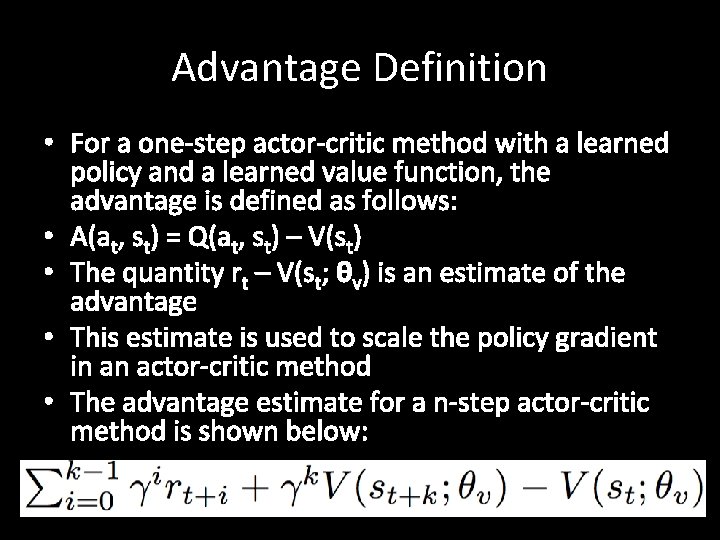 Advantage Definition

• For a one-step actor-critic method with a learned policy and a learned value function, the advantage is defined as follows:
• $A(a_t, s_t) = Q(a_t, s_t) – V(s_t)$
• The quantity $r_t – V(s_t; \theta_v)$ is an estimate of the advantage
• This estimate is used to scale the policy gradient in an actor-critic method
• The advantage estimate for a n-step actor-critic method is shown below:

$\sum_{i=0}^{k-1} \gamma^i r_{t+i} + \gamma^k V(s_{t+k}; \theta_v) - V(s_t; \theta_v)$